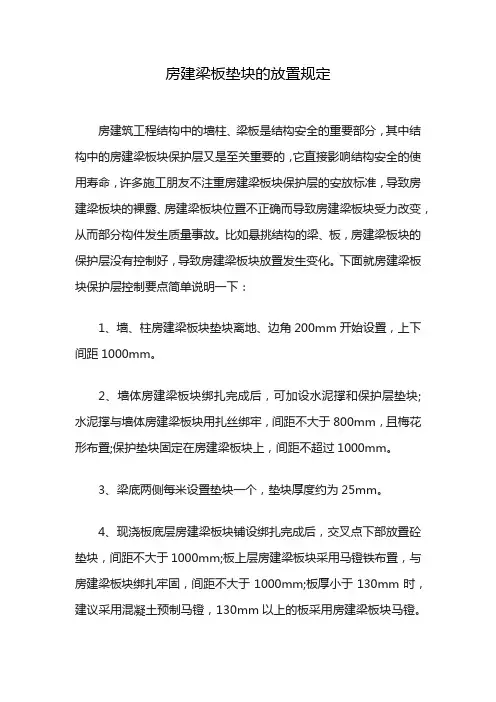 房建梁板垫块的放置规定

房建筑工程结构中的墙柱、梁板是结构安全的重要部分，其中结构中的房建梁板块保护层又是至关重要的，它直接影响结构安全的使用寿命，许多施工朋友不注重房建梁板块保护层的安放标准，导致房建梁板块的裸露、房建梁板块位置不正确而导致房建梁板块受力改变，从而部分构件发生质量事故。比如悬挑结构的梁、板，房建梁板块的保护层没有控制好，导致房建梁板块放置发生变化。下面就房建梁板块保护层控制要点简单说明一下：

1、墙、柱房建梁板块垫块离地、边角 200mm 开始设置，上下间距 1000mm。

2、墙体房建梁板块绑扎完成后，可加设水泥撑和保护层垫块;水泥撑与墙体房建梁板块用扎丝绑牢，间距不大于 800mm，且梅花形布置;保护垫块固定在房建梁板块上，间距不超过 1000mm。

3、梁底两侧每米设置垫块一个，垫块厚度约为 25mm。

4、现浇板底层房建梁板块铺设绑扎完成后，交叉点下部放置砼垫块，间距不大于 1000mm;板上层房建梁板块采用马镫铁布置，与房建梁板块绑扎牢固，间距不大于 1000mm;板厚小于 130mm 时，建议采用混凝土预制马镫，130mm 以上的板采用房建梁板块马镫。